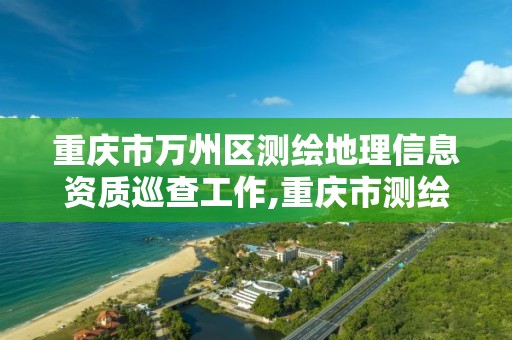 重庆市万州区测绘地理信息资质巡查工作,重庆市测绘